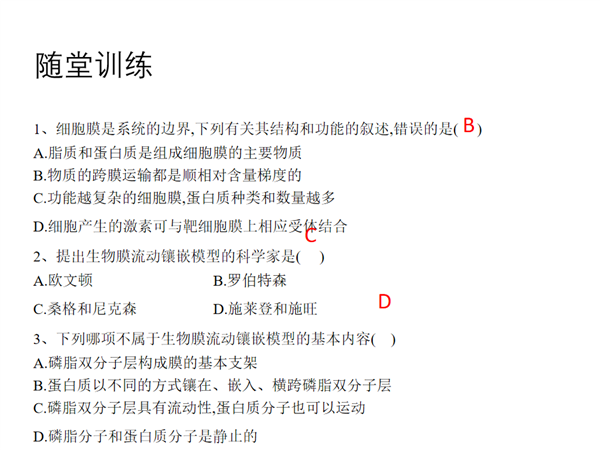 随堂训练

1、细胞膜是系统的边界,下列有关其结构和功能的叙述,错误的是( B )
A.脂质和蛋白质是组成细胞膜的主要物质
B.物质的跨膜运输都是顺相对含量梯度的
C.功能越复杂的细胞膜,蛋白质种类和数量越多
D.细胞产生的激素可与靶细胞膜上相应受体结合

C

2、提出生物膜流动镶嵌模型的科学家是( )
A.欧文顿
B.罗伯特森
C.桑格和尼克森
D.施莱登和施旺

D

3、下列哪项不属于生物膜流动镶嵌模型的基本内容( )
A.磷脂双分子层构成膜的基本支架
B.蛋白质以不同的方式镶在、嵌入、横跨磷脂双分子层
C.磷脂双分子层具有流动性,蛋白质分子也可以运动
D.磷脂分子和蛋白质分子是静止的